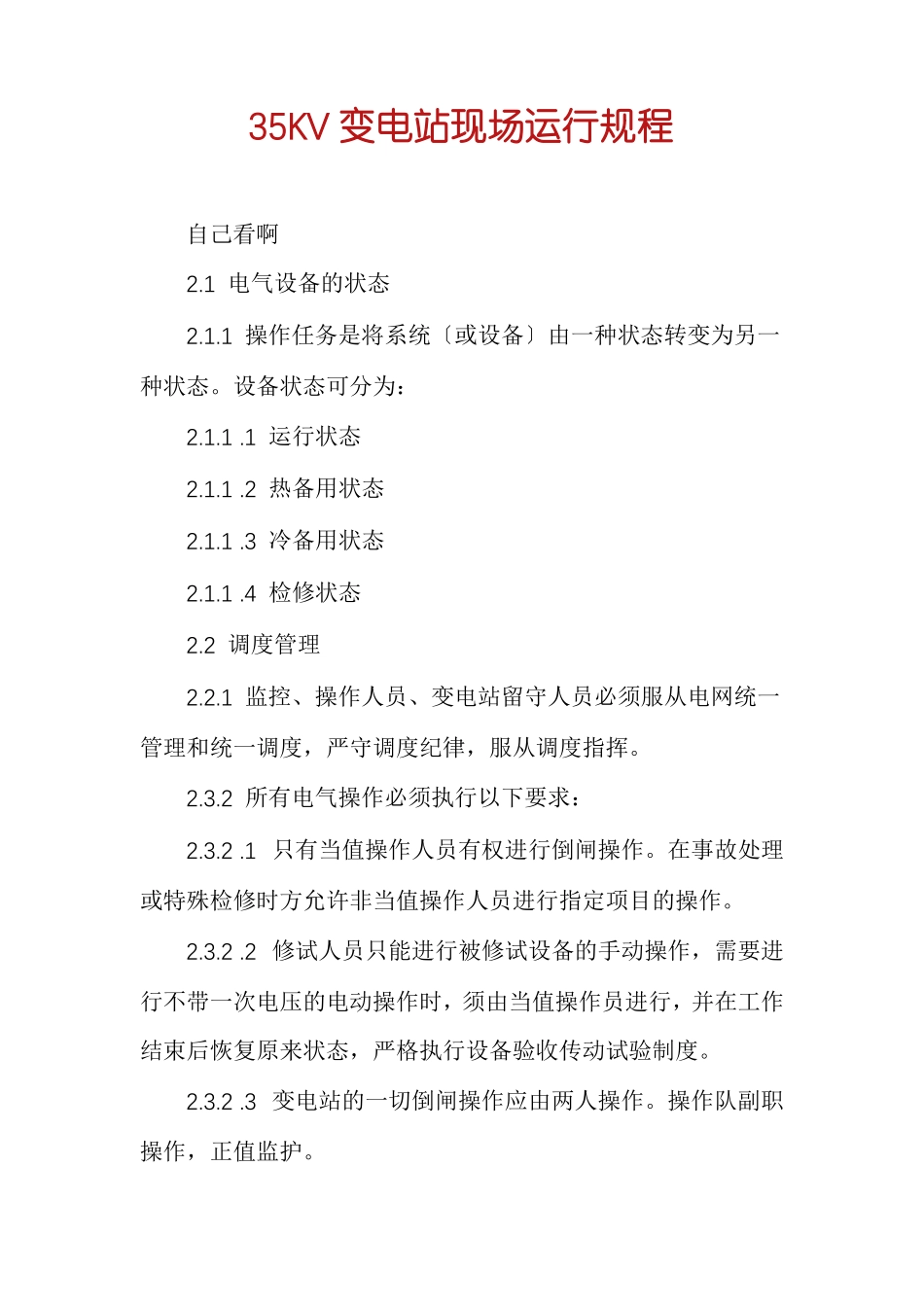 35KV 变电站现场运行规程

自己看啊

2.1 电气设备的状态

2.1.1 操作任务是将系统〔或设备〕由一种状态转变为另一种状态。设备状态可分为：

2.1.1 .1 运行状态

2.1.1 .2 热备用状态

2.1.1 .3 冷备用状态

2.1.1 .4 检修状态

2.2 调度管理

2.2.1 监控、操作人员、变电站留守人员必须服从电网统一管理和统一调度，严守调度纪律，服从调度指挥。

2.3.2 所有电气操作必须执行以下要求：

2.3.2 .1 只有当值操作人员有权进行倒闸操作。在事故处理或特殊检修时方允许非当值操作人员进行指定项目的操作。

2.3.2 .2 修试人员只能进行被修试设备的手动操作，需要进行不带一次电压的电动操作时，须由当值操作员进行，并在工作结束后恢复原来状态，严格执行设备验收传动试验制度。

2.3.2 .3 变电站的一切倒闸操作应由两人操作。操作队副职操作，正值监护。